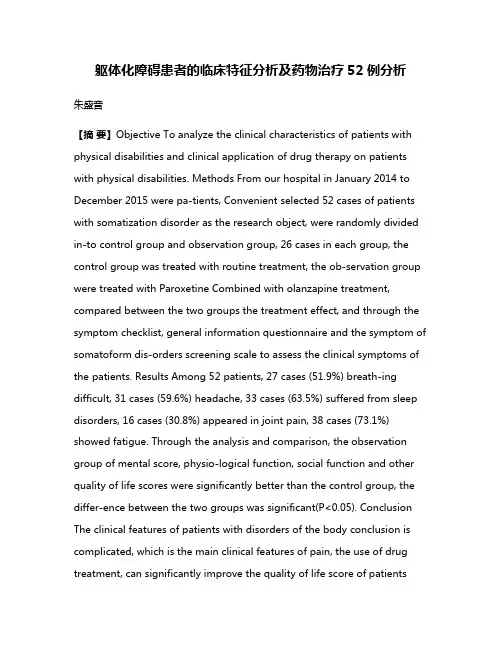 躯体化障碍患者的临床特征分析及药物治疗 52 例分析

朱盛音

【摘 要】Objective To analyze the clinical characteristics of patients with physical disabilities and clinical application of drug therapy on patients with physical disabilities. Methods From our hospital in January 2014 to December 2015 were pa-tients, Convenient selected 52 cases of patients with somatization disorder as the research object, were randomly divided in-to control group and observation group, 26 cases in each group, the control group was treated with routine treatment, the ob-servation group were treated with Paroxetine Combined with olanzapine treatment, compared between the two groups the treatment effect, and through the symptom checklist, general information questionnaire and the symptom of somatoform dis-orders screening scale to assess the clinical symptoms of the patients. Results Among 52 patients, 27 cases (51.9%) breath-ing difficult, 31 cases (59.6%) headache, 33 cases (63.5%) suffered from sleep disorders, 16 cases (30.8%) appeared in joint pain, 38 cases (73.1%) showed fatigue. Through the analysis and comparison, the observation group of mental score, physio-logical function, social function and other quality of life scores were significantly better than the control group, the differ-ence between the two groups was significant(P<0.05). Conclusion The clinical features of patients with disorders of the body conclusion is complicated, which is the main clinical features of pain, the use of drug treatment, can significantly improve the quality of life score of patients